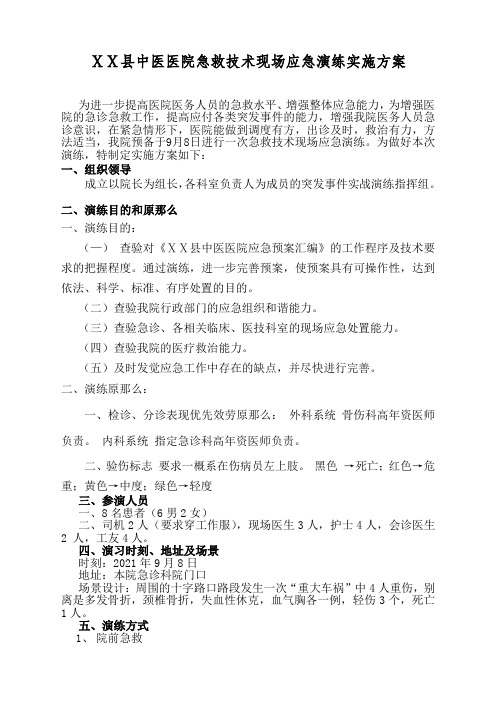 ＸＸ县中医医院急救技术现场应急演练实施方案

为进一步提高医院医务人员的急救水平、增强整体应急能力，为增强医院的急诊急救工作，提高应付各类突发事件的能力，增强我院医务人员急诊意识，在紧急情形下，医院能做到调度有方，出诊及时，救治有力，方法适当，我院预备于9月8日进行一次急救技术现场应急演练。为做好本次演练，特制定实施方案如下：

一、组织领导

成立以院长为组长，各科室负责人为成员的突发事件实战演练指挥组。

二、演练目的和原那么

一、演练目的：

（一） 查验对《ＸＸ县中医医院应急预案汇编》的工作程序及技术要求的把握程度。通过演练，进一步完善预案，使预案具有可操作性，达到依法、科学、标准、有序处置的目的。

（二）查验我院行政部门的应急组织和谐能力。

（三）查验急诊、各相关临床、医技科室的现场应急处置能力。

（四）查验我院的医疗救治能力。

（五）及时发觉应急工作中存在的缺点，并尽快进行完善。

二、演练原那么：

一、检诊、分诊表现优先效劳原那么： 外科系统 骨伤科高年资医师负责。 内科系统 指定急诊科高年资医师负责。

二、验伤标志 要求一概系在伤病员左上肢。 黑色 →死亡；红色→危重；黄色→中度；绿色→轻度

三、参演人员

一、8名患者（6男2女）

二、司机2人（要求穿工作服），现场医生3人，护士4人，会诊医生2人，工友4人。

四、演习时刻、地址及场景

时刻：2021年9月8日

地址：本院急诊科院门口

场景设计：周围的十字路口路段发生一次“重大车祸”中4人重伤，别离是多发骨折，颈椎骨折，失血性休克，血气胸各一例，轻伤3个，死亡1人。

五、演练方式

1、 院前急救